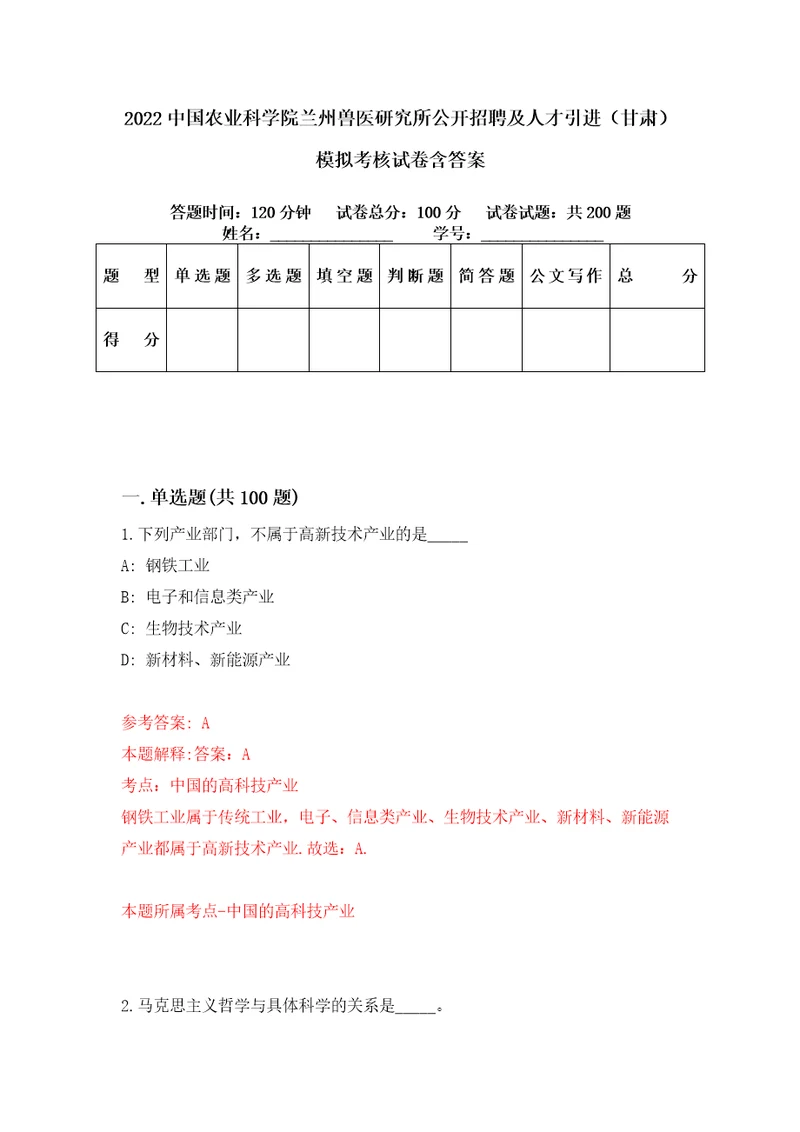 2022中国农业科学院兰州兽医研究所公开招聘及人才引进（甘肃）模拟考核试卷含答案

答题时间：120分钟　试卷总分：100分　试卷试题：共200题
姓名：________________　学号：________________

| 题　型 | 单选题 | 多选题 | 填空题 | 判断题 | 简答题 | 公文写作 | 总　分 |
|---|---|---|---|---|---|---|---|
| 得　分 |  |  |  |  |  |  |  |

一.单选题(共100题)

1.下列产业部门，不属于高新技术产业的是_____

A: 钢铁工业

B: 电子和信息类产业

C: 生物技术产业

D: 新材料、新能源产业

参考答案: A

本题解释:答案：A

考点：中国的高科技产业

钢铁工业属于传统工业，电子、信息类产业、生物技术产业、新材料、新能源产业都属于高新技术产业.故选：A.

本题所属考点-中国的高科技产业

2.马克思主义哲学与具体科学的关系是_____。